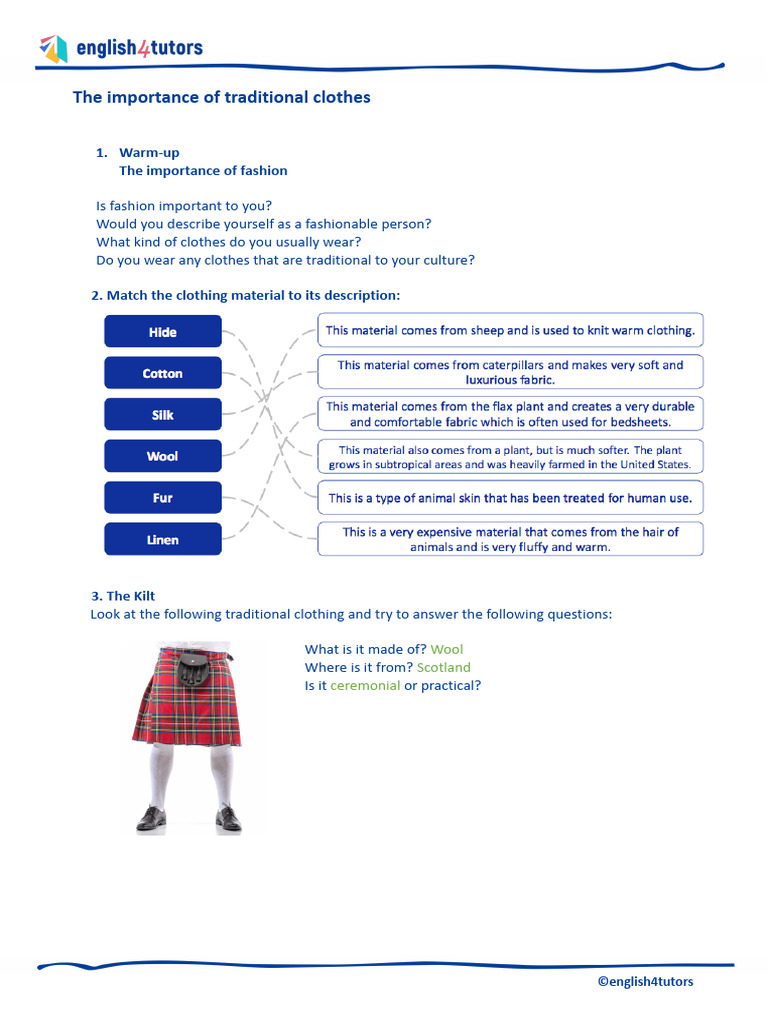 english4tutors

The importance of traditional clothes

1. Warm-up
The importance of fashion

Is fashion important to you?
Would you describe yourself as a fashionable person?
What kind of clothes do you usually wear?
Do you wear any clothes that are traditional to your culture?

2. Match the clothing material to its description:

Hide
Cotton
Silk
Wool
Fur
Linen

This material comes from sheep and is used to knit warm clothing.
This material comes from caterpillars and makes very soft and luxurious fabric.
This material comes from the flax plant and creates a very durable and comfortable fabric which is often used for bedsheets.
This material also comes from a plant, but is much softer. The plant grows in subtropical areas and was heavily farmed in the United States.
This is a type of animal skin that has been treated for human use.
This is a very expensive material that comes from the hair of animals and is very fluffy and warm.

3. The Kilt
Look at the following traditional clothing and try to answer the following questions:

What is it made of? Wool
Where is it from? Scotland
Is it ceremonial or practical?

©english4tutors